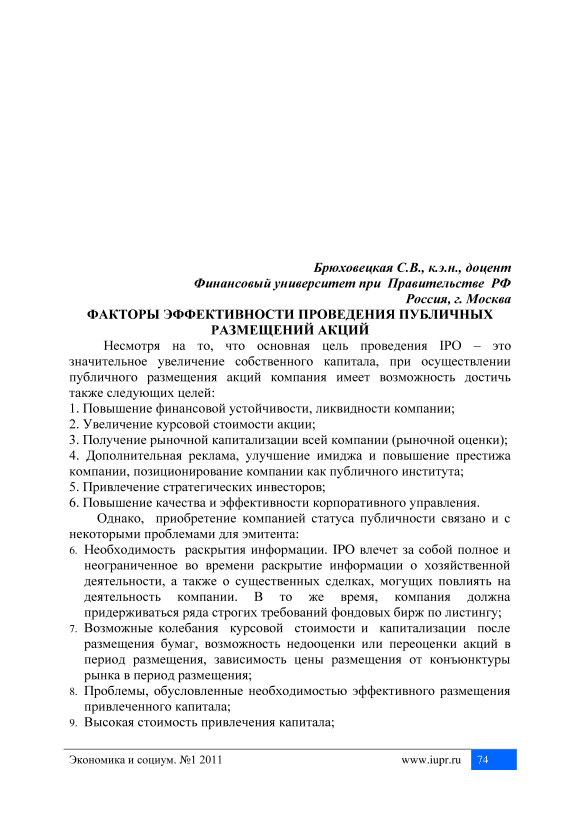 Брюховецкая С.В., к.э.н., доцент
Финансовый университет при Правительстве РФ
Россия, г. Москва

ФАКТОРЫ ЭФФЕКТИВНОСТИ ПРОВЕДЕНИЯ ПУБЛИЧНЫХ РАЗМЕЩЕНИЙ АКЦИЙ

Несмотря на то, что основная цель проведения IPO – это значительное увеличение собственного капитала, при осуществлении публичного размещения акций компания имеет возможность достичь также следующих целей:
1. Повышение финансовой устойчивости, ликвидности компании;
2. Увеличение курсовой стоимости акции;
3. Получение рыночной капитализации всей компании (рыночной оценки);
4. Дополнительная реклама, улучшение имиджа и повышение престижа компании, позиционирование компании как публичного института;
5. Привлечение стратегических инвесторов;
6. Повышение качества и эффективности корпоративного управления.

Однако, приобретение компанией статуса публичности связано и с некоторыми проблемами для эмитента:
6. Необходимость раскрытия информации. IPO влечет за собой полное и неограниченное во времени раскрытие информации о хозяйственной деятельности, а также о существенных сделках, могущих повлиять на деятельность компании. В то же время, компания должна придерживаться ряда строгих требований фондовых бирж по листингу;
7. Возможные колебания курсовой стоимости и капитализации после размещения бумаг, возможность недооценки или переоценки акций в период размещения, зависимость цены размещения от конъюнктуры рынка в период размещения;
8. Проблемы, обусловленные необходимостью эффективного размещения привлеченного капитала;
9. Высокая стоимость привлечения капитала;

Экономика и социум. №1 2011 www.iupr.ru 74